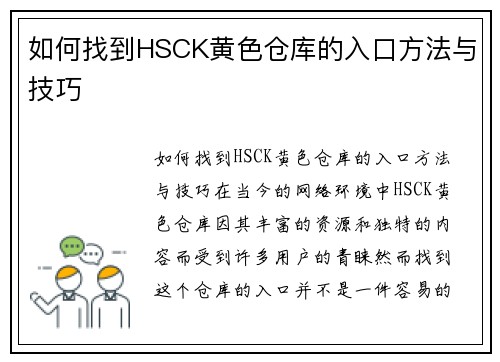 如何找到HSCK黄色仓库的入口方法与技巧

如何找到HSCK黄色仓库的入口方法与技巧在当今的网络环境中HSCK黄色仓库因其丰富的资源和独特的内容而受到许多用户的青睐然而找到这个仓库的入口并不是一件容易的